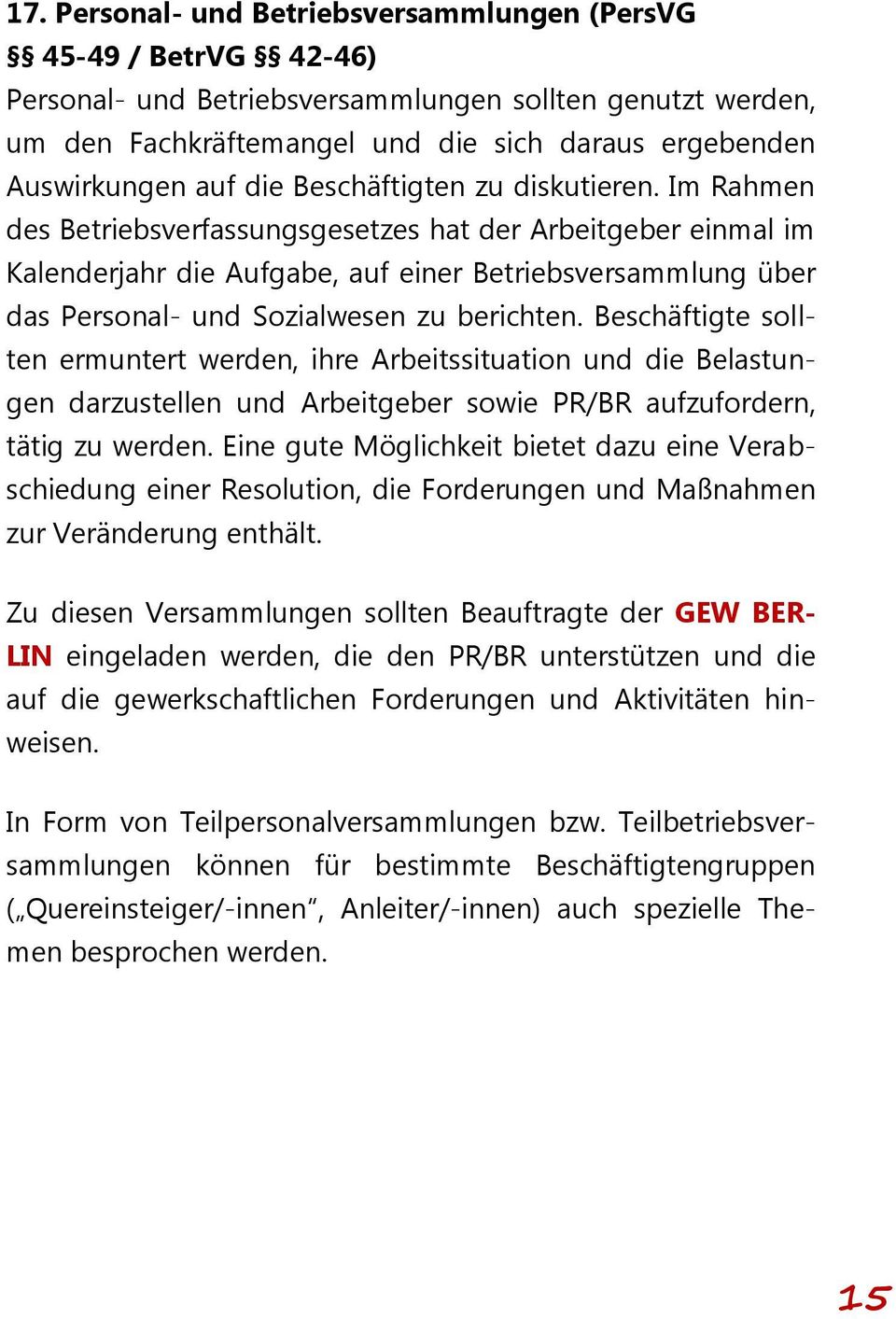 17. Personal- und Betriebsversammlungen (PersVG §§ 45-49 / BetrVG §§ 42-46)
Personal- und Betriebsversammlungen sollten genutzt werden, um den Fachkräftemangel und die sich daraus ergebenden Auswirkungen auf die Beschäftigten zu diskutieren. Im Rahmen des Betriebsverfassungsgesetzes hat der Arbeitgeber einmal im Kalenderjahr die Aufgabe, auf einer Betriebsversammlung über das Personal- und Sozialwesen zu berichten. Beschäftigte sollten ermuntert werden, ihre Arbeitssituation und die Belastungen darzustellen und Arbeitgeber sowie PR/BR aufzufordern, tätig zu werden. Eine gute Möglichkeit bietet dazu eine Verabschiedung einer Resolution, die Forderungen und Maßnahmen zur Veränderung enthält.

Zu diesen Versammlungen sollten Beauftragte der GEW BERLIN eingeladen werden, die den PR/BR unterstützen und die auf die gewerkschaftlichen Forderungen und Aktivitäten hinweisen.

In Form von Teilpersonalversammlungen bzw. Teilbetriebsversammlungen können für bestimmte Beschäftigtengruppen („Quereinsteiger/-innen“, Anleiter/-innen) auch spezielle Themen besprochen werden.

15